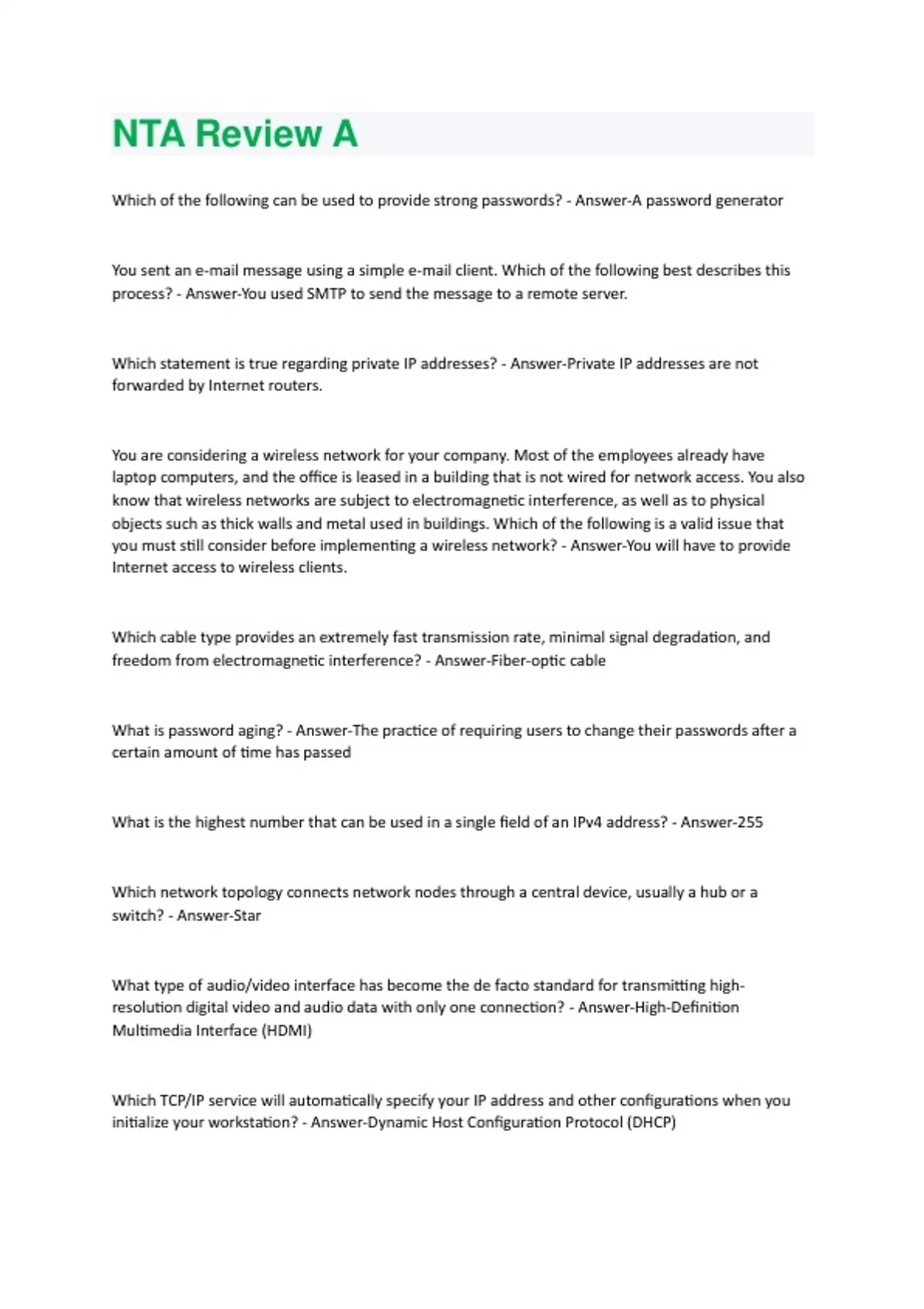 NTA Review A

Which of the following can be used to provide strong passwords? - Answer-A password generator

You sent an e-mail message using a simple e-mail client. Which of the following best describes this process? - Answer-You used SMTP to send the message to a remote server.

Which statement is true regarding private IP addresses? - Answer-Private IP addresses are not forwarded by Internet routers.

You are considering a wireless network for your company. Most of the employees already have laptop computers, and the office is leased in a building that is not wired for network access. You also know that wireless networks are subject to electromagnetic interference, as well as to physical objects such as thick walls and metal used in buildings. Which of the following is a valid issue that you must still consider before implementing a wireless network? - Answer-You will have to provide Internet access to wireless clients.

Which cable type provides an extremely fast transmission rate, minimal signal degradation, and freedom from electromagnetic interference? - Answer-Fiber-optic cable

What is password aging? - Answer-The practice of requiring users to change their passwords after a certain amount of time has passed

What is the highest number that can be used in a single field of an IPv4 address? - Answer-255

Which network topology connects network nodes through a central device, usually a hub or a switch? - Answer-Star

What type of audio/video interface has become the de facto standard for transmitting high-resolution digital video and audio data with only one connection? - Answer-High-Definition Multimedia Interface (HDMI)

Which TCP/IP service will automatically specify your IP address and other configurations when you initialize your workstation? - Answer-Dynamic Host Configuration Protocol (DHCP)